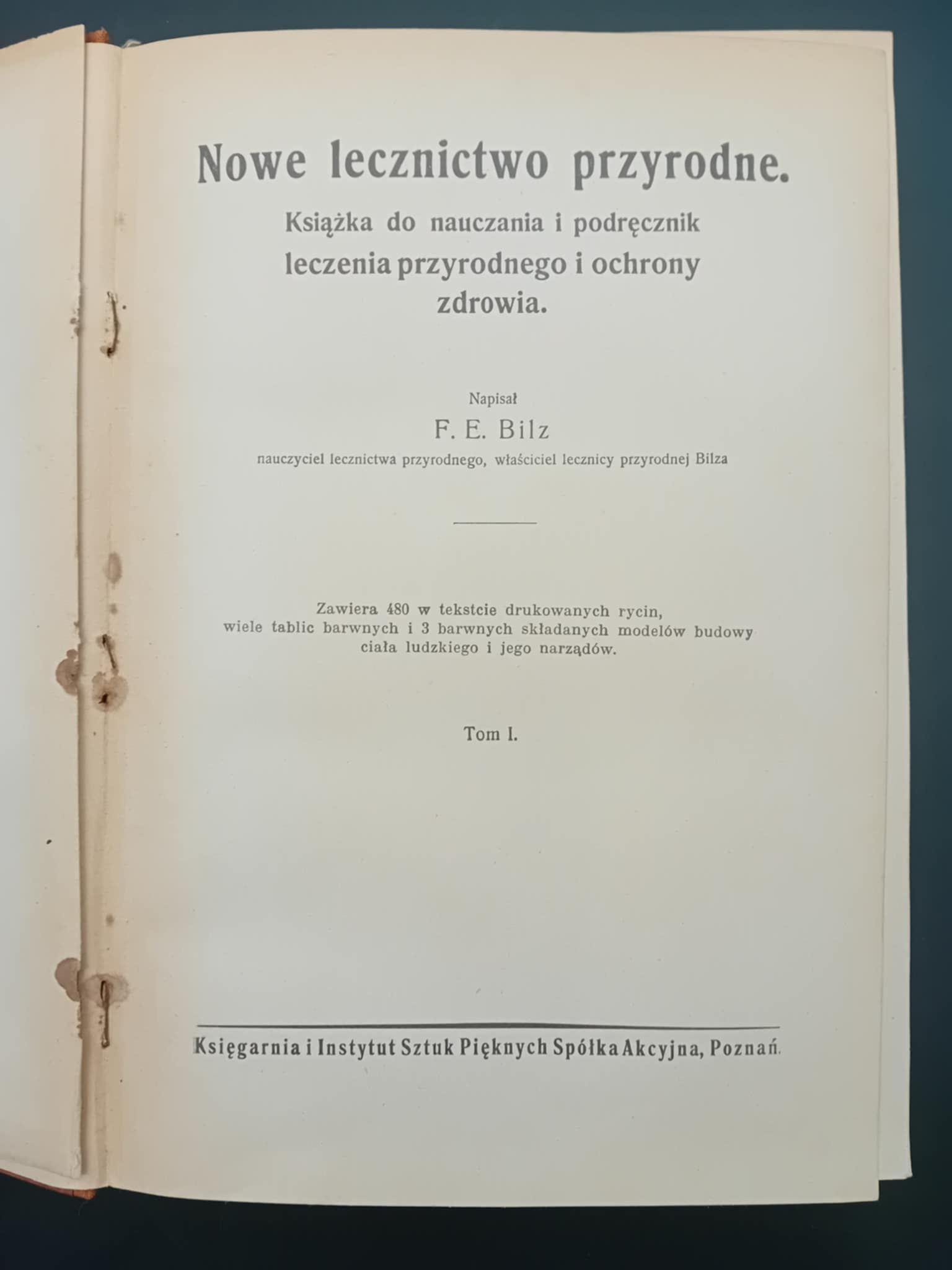 Nowe lecznictwo przyrodne.

Książka do nauczania i podręcznik leczenia przyrodnego i ochrony zdrowia.

Napisał

F. E. Bilz

nauczyciel lecznictwa przyrodnego, właściciel lecznicy przyrodnej Bilza

Zawiera 480 w tekstcie drukowanych rycin, wiele tablic barwnych i 3 barwnych składanych modelów budowy ciała ludzkiego i jego narządów.

Tom I.

Księgarnia i Instytut Sztuk Pięknych Spółka Akcyjna, Poznań.